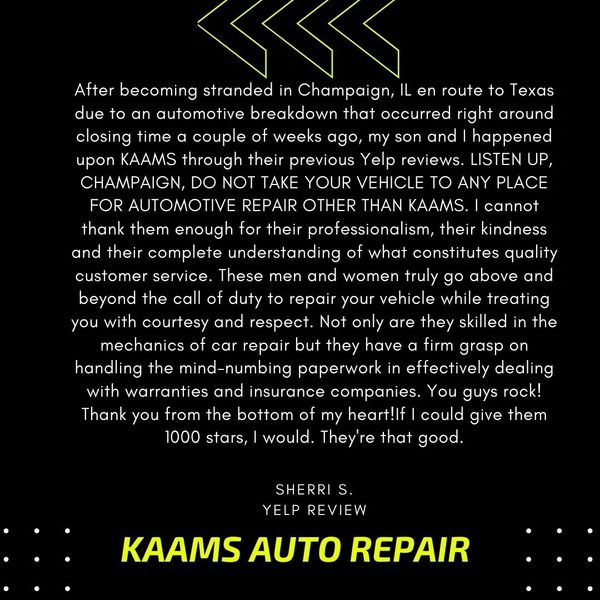 After becoming stranded in Champaign, IL en route to Texas due to an automotive breakdown that occurred right around closing time a couple of weeks ago, my son and I happened upon KAAMS through their previous Yelp reviews. LISTEN UP, CHAMPAIGN, DO NOT TAKE YOUR VEHICLE TO ANY PLACE FOR AUTOMOTIVE REPAIR OTHER THAN KAAMS. I cannot thank them enough for their professionalism, their kindness and their complete understanding of what constitutes quality customer service. These men and women truly go above and beyond the call of duty to repair your vehicle while treating you with courtesy and respect. Not only are they skilled in the mechanics of car repair but they have a firm grasp on handling the mind-numbing paperwork in effectively dealing with warranties and insurance companies. You guys rock! Thank you from the bottom of my heart!If I could give them 1000 stars, I would. They're that good.

SHERRI S.
YELP REVIEW

KAAMS AUTO REPAIR